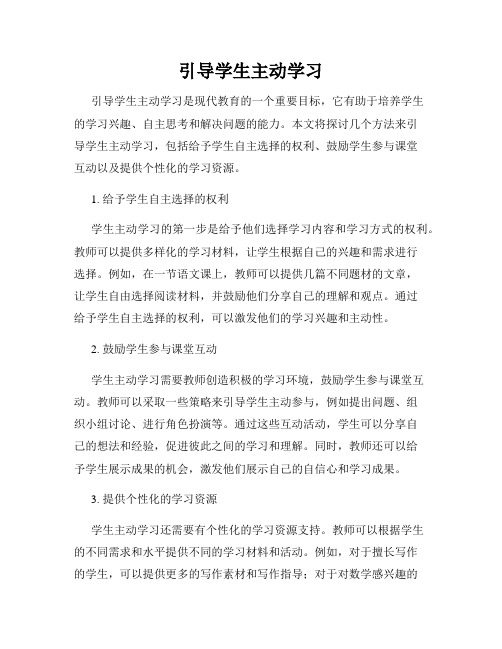 引导学生主动学习

引导学生主动学习是现代教育的一个重要目标，它有助于培养学生的学习兴趣、自主思考和解决问题的能力。本文将探讨几个方法来引导学生主动学习，包括给予学生自主选择的权利、鼓励学生参与课堂互动以及提供个性化的学习资源。

1. 给予学生自主选择的权利

学生主动学习的第一步是给予他们选择学习内容和学习方式的权利。教师可以提供多样化的学习材料，让学生根据自己的兴趣和需求进行选择。例如，在一节语文课上，教师可以提供几篇不同题材的文章，让学生自由选择阅读材料，并鼓励他们分享自己的理解和观点。通过给予学生自主选择的权利，可以激发他们的学习兴趣和主动性。

2. 鼓励学生参与课堂互动

学生主动学习需要教师创造积极的学习环境，鼓励学生参与课堂互动。教师可以采取一些策略来引导学生主动参与，例如提出问题、组织小组讨论、进行角色扮演等。通过这些互动活动，学生可以分享自己的想法和经验，促进彼此之间的学习和理解。同时，教师还可以给予学生展示成果的机会，激发他们展示自己的自信心和学习成果。

3. 提供个性化的学习资源

学生主动学习还需要有个性化的学习资源支持。教师可以根据学生的不同需求和水平提供不同的学习材料和活动。例如，对于擅长写作的学生，可以提供更多的写作素材和写作指导；对于对数学感兴趣的